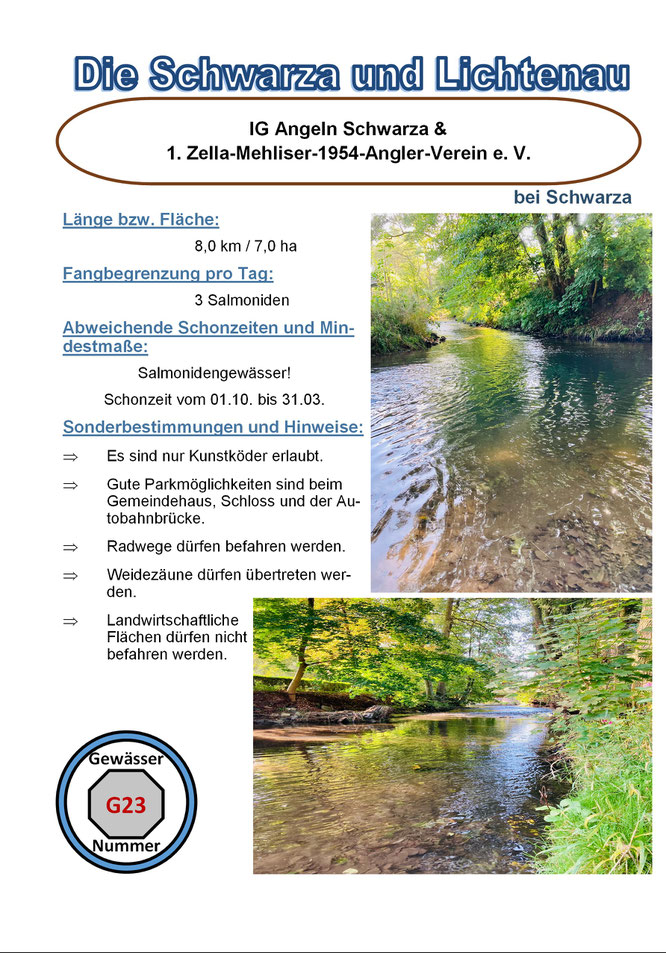 Die Schwarza und Lichtenau

IG Angeln Schwarza &
1. Zella-Mehliser-1954-Angler-Verein e. V.

bei Schwarza

Länge bzw. Fläche:

8,0 km / 7,0 ha

Fangbegrenzung pro Tag:

3 Salmoniden

Abweichende Schonzeiten und Mindestmaße:

Salmonidengewässer!

Schonzeit vom 01.10. bis 31.03.

Sonderbestimmungen und Hinweise:

⇒ Es sind nur Kunstköder erlaubt.

⇒ Gute Parkmöglichkeiten sind beim Gemeindehaus, Schloss und der Autobahnbrücke.

⇒ Radwege dürfen befahren werden.

⇒ Weidezäune dürfen übertreten werden.

⇒ Landwirtschaftliche Flächen dürfen nicht befahren werden.

Gewässer
G23
Nummer